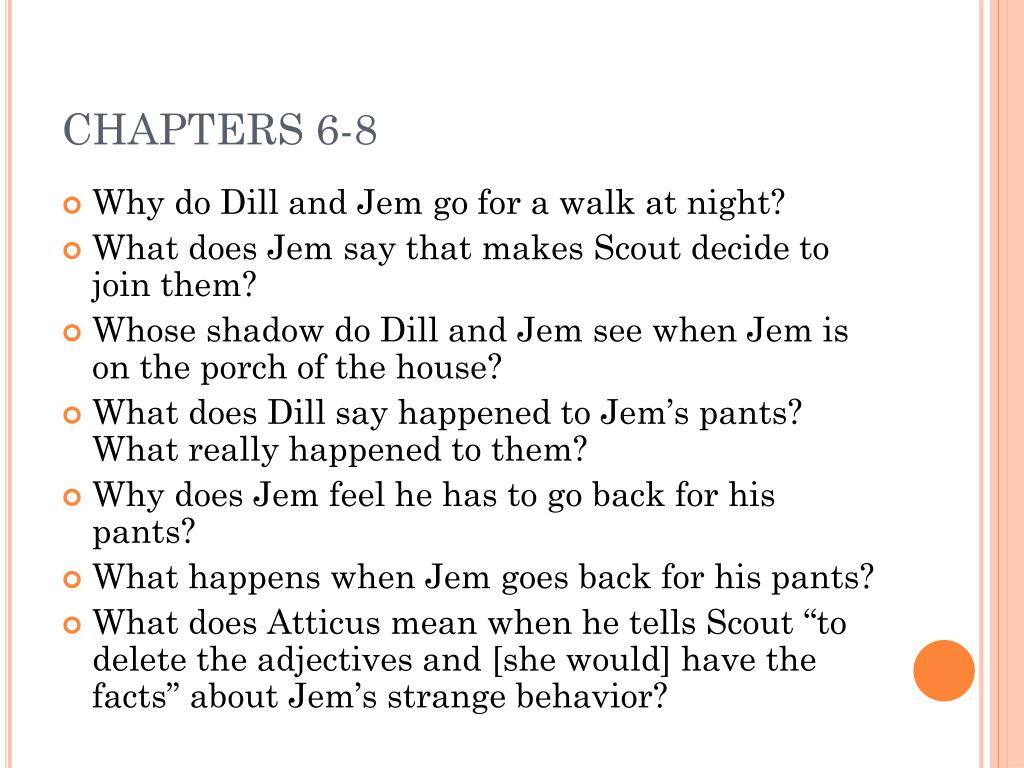 CHAPTERS 6-8

Why do Dill and Jem go for a walk at night?

What does Jem say that makes Scout decide to join them?

Whose shadow do Dill and Jem see when Jem is on the porch of the house?

What does Dill say happened to Jem's pants? What really happened to them?

Why does Jem feel he has to go back for his pants?

What happens when Jem goes back for his pants?

What does Atticus mean when he tells Scout "to delete the adjectives and [she would] have the facts" about Jem's strange behavior?